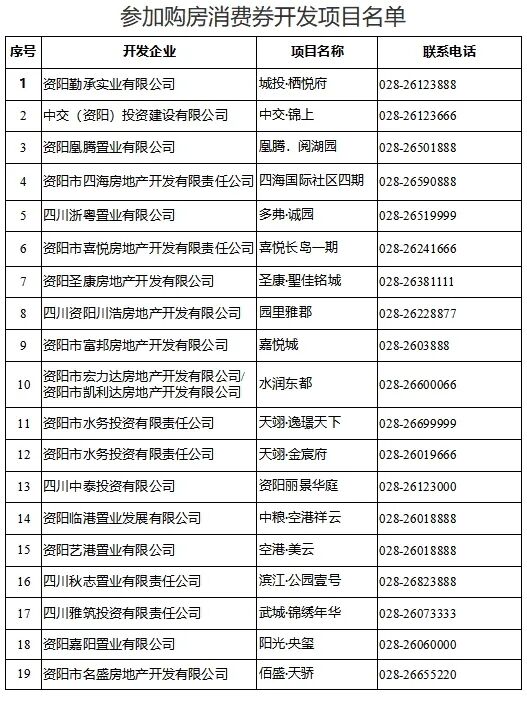 参加购房消费券开发项目名单

| 序号 | 开发企业 | 项目名称 | 联系电话 |
|---|---|---|---|
| 1 | 资阳勤承实业有限公司 | 城投·栖悦府 | 028-26123888 |
| 2 | 中交（资阳）投资建设有限公司 | 中交·锦上 | 028-26123666 |
| 3 | 资阳凰腾置业有限公司 | 凰腾．阅湖园 | 028-26501888 |
| 4 | 资阳市四海房地产开发有限责任公司 | 四海国际社区四期 | 028-26590888 |
| 5 | 四川浙粤置业有限公司 | 多弗·诚园 | 028-26519999 |
| 6 | 资阳市喜悦房地产开发有限责任公司 | 喜悦长岛一期 | 028-26241666 |
| 7 | 资阳圣康房地产开发有限公司 | 圣康·聖佳铭城 | 028-26381111 |
| 8 | 四川资阳川浩房地产开发有限公司 | 园里雅郡 | 028-26228877 |
| 9 | 资阳市富邦房地产开发有限公司 | 嘉悦城 | 028-2603888 |
| 10 | 资阳市宏力达房地产开发有限公司/资阳市凯利达房地产开发有限公司 | 水润东都 | 028-26600066 |
| 11 | 资阳市水务投资有限责任公司 | 天翊·逸璟天下 | 028-26699999 |
| 12 | 资阳市水务投资有限责任公司 | 天翊·金宸府 | 028-26019666 |
| 13 | 四川中泰投资有限公司 | 资阳丽景华庭 | 028-26123000 |
| 14 | 资阳临港置业发展有限公司 | 中粮·空港祥云 | 028-26018888 |
| 15 | 资阳艺港置业有限公司 | 空港·美云 | 028-26018888 |
| 16 | 四川秋志置业有限责任公司 | 滨江·公园壹号 | 028-26823888 |
| 17 | 四川雅筑投资有限责任公司 | 武城·锦绣年华 | 028-26073333 |
| 18 | 资阳嘉阳置业有限公司 | 阳光·央玺 | 028-26060000 |
| 19 | 资阳市名盛房地产开发有限公司 | 佰盛·天骄 | 028-26655220 |